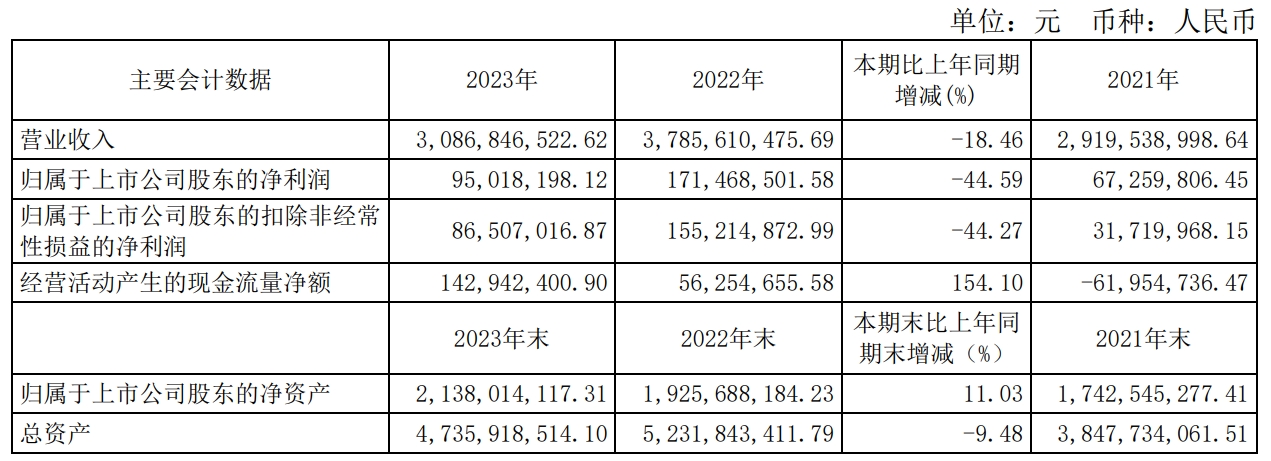 单位：元　币种：人民币

| 主要会计数据 | 2023年 | 2022年 | 本期比上年同期增减(%) | 2021年 |
|---|---|---|---|---|
| 营业收入 | 3,086,846,522.62 | 3,785,610,475.69 | -18.46 | 2,919,538,998.64 |
| 归属于上市公司股东的净利润 | 95,018,198.12 | 171,468,501.58 | -44.59 | 67,259,806.45 |
| 归属于上市公司股东的扣除非经常性损益的净利润 | 86,507,016.87 | 155,214,872.99 | -44.27 | 31,719,968.15 |
| 经营活动产生的现金流量净额 | 142,942,400.90 | 56,254,655.58 | 154.10 | -61,954,736.47 |
|  | 2023年末 | 2022年末 | 本期末比上年同期末增减（%） | 2021年末 |
| 归属于上市公司股东的净资产 | 2,138,014,117.31 | 1,925,688,184.23 | 11.03 | 1,742,545,277.41 |
| 总资产 | 4,735,918,514.10 | 5,231,843,411.79 | -9.48 | 3,847,734,061.51 |